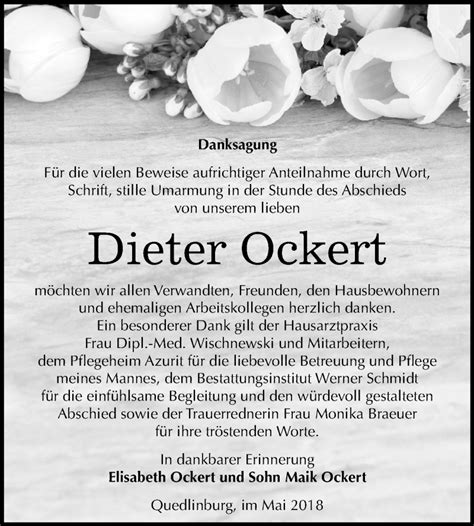 Danksagung

Für die vielen Beweise aufrichtiger Anteilnahme durch Wort, Schrift, stille Umarmung in der Stunde des Abschieds von unserem lieben

Dieter Ockert

möchten wir allen Verwandten, Freunden, den Hausbewohnern und ehemaligen Arbeitskollegen herzlich danken. Ein besonderer Dank gilt der Hausarztpraxis Frau Dipl.-Med. Wischnewski und Mitarbeitern, dem Pflegeheim Azurit für die liebevolle Betreuung und Pflege meines Mannes, dem Bestattungsinstitut Werner Schmidt für die einfühlsame Begleitung und den würdevoll gestalteten Abschied sowie der Trauerrednerin Frau Monika Braeuer für ihre tröstenden Worte.

In dankbarer Erinnerung
Elisabeth Ockert und Sohn Maik Ockert

Quedlinburg, im Mai 2018